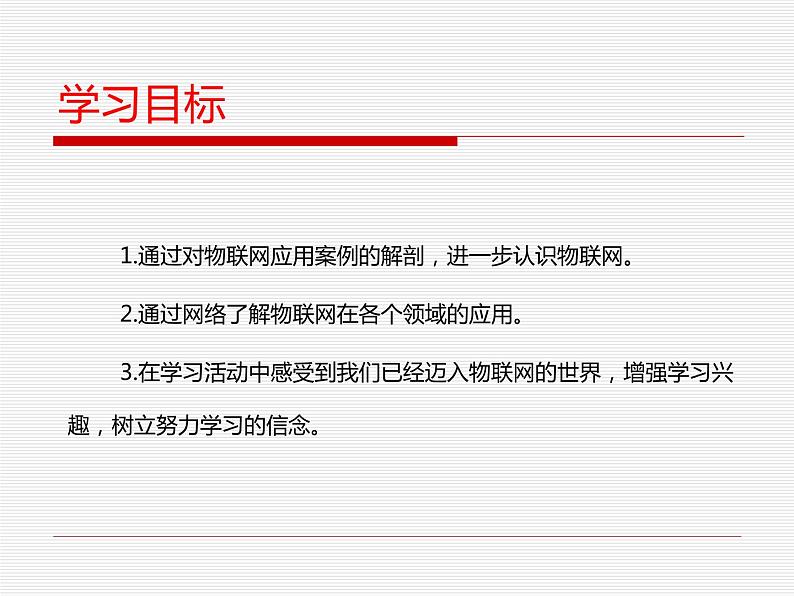 学习目标

1.通过对物联网应用案例的解剖，进一步认识物联网。

2.通过网络了解物联网在各个领域的应用。

3.在学习活动中感受到我们已经迈入物联网的世界，增强学习兴趣，树立努力学习的信念。